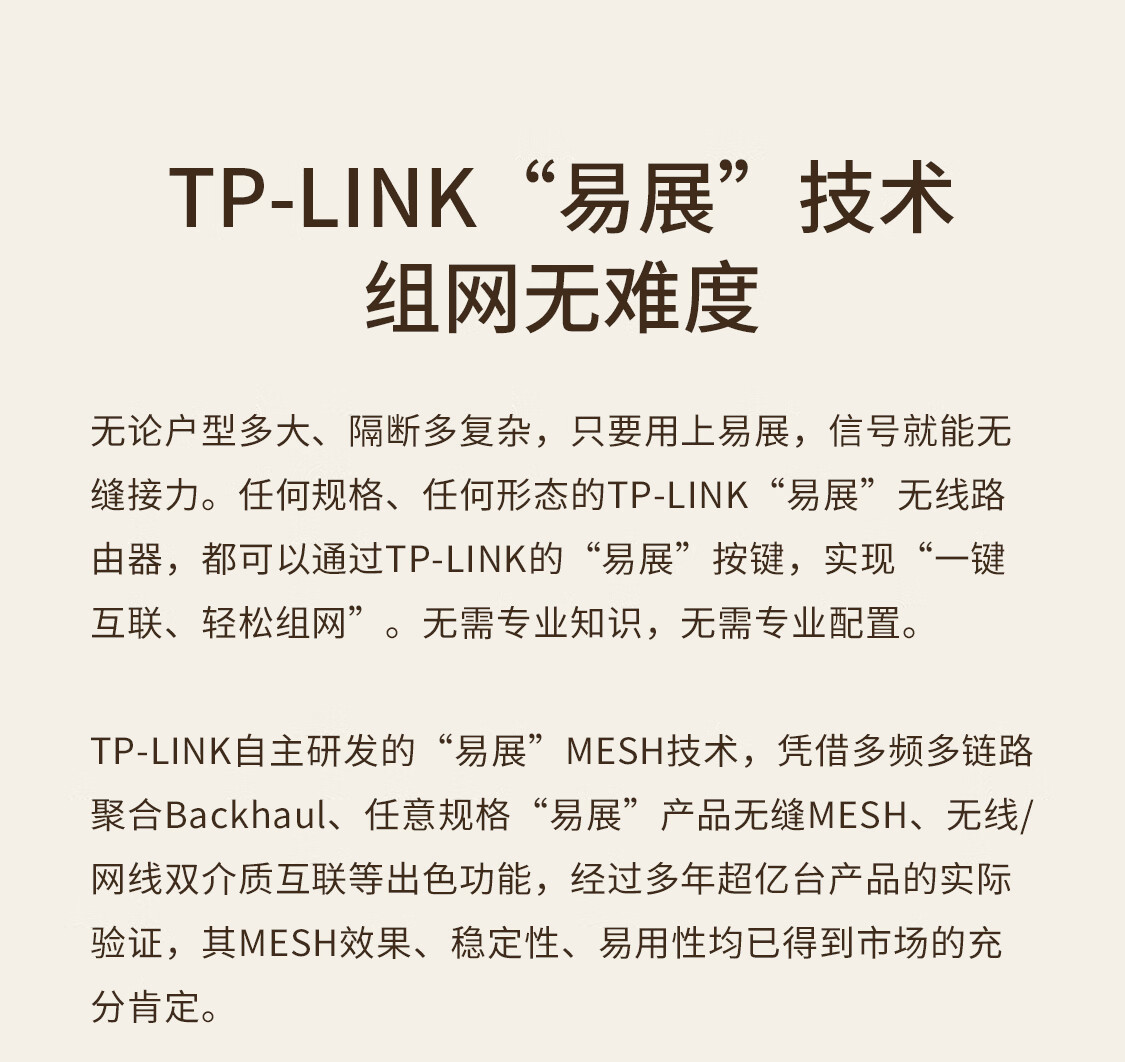 TP-LINK“易展”技术
组网无难度

无论户型多大、隔断多复杂，只要用上易展，信号就能无缝接力。任何规格、任何形态的TP-LINK“易展”无线路由器，都可以通过TP-LINK的“易展”按键，实现“一键互联、轻松组网”。无需专业知识，无需专业配置。

TP-LINK自主研发的“易展”MESH技术，凭借多频多链路聚合Backhaul、任意规格“易展”产品无缝MESH、无线/网线双介质互联等出色功能，经过多年超亿台产品的实际验证，其MESH效果、稳定性、易用性均已得到市场的充分肯定。